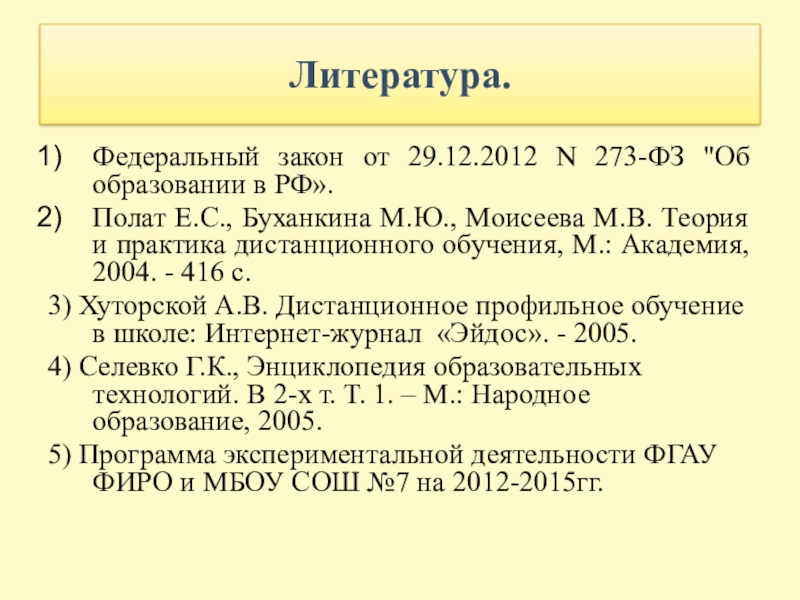 Литература.

1) Федеральный закон от 29.12.2012 N 273-ФЗ "Об образовании в РФ».

2) Полат Е.С., Буханкина М.Ю., Моисеева М.В. Теория и практика дистанционного обучения, М.: Академия, 2004. - 416 с.

3) Хуторской А.В. Дистанционное профильное обучение в школе: Интернет-журнал «Эйдос». - 2005.

4) Селевко Г.К., Энциклопедия образовательных технологий. В 2-х т. Т. 1. – М.: Народное образование, 2005.

5) Программа экспериментальной деятельности ФГАУ ФИРО и МБОУ СОШ №7 на 2012-2015гг.